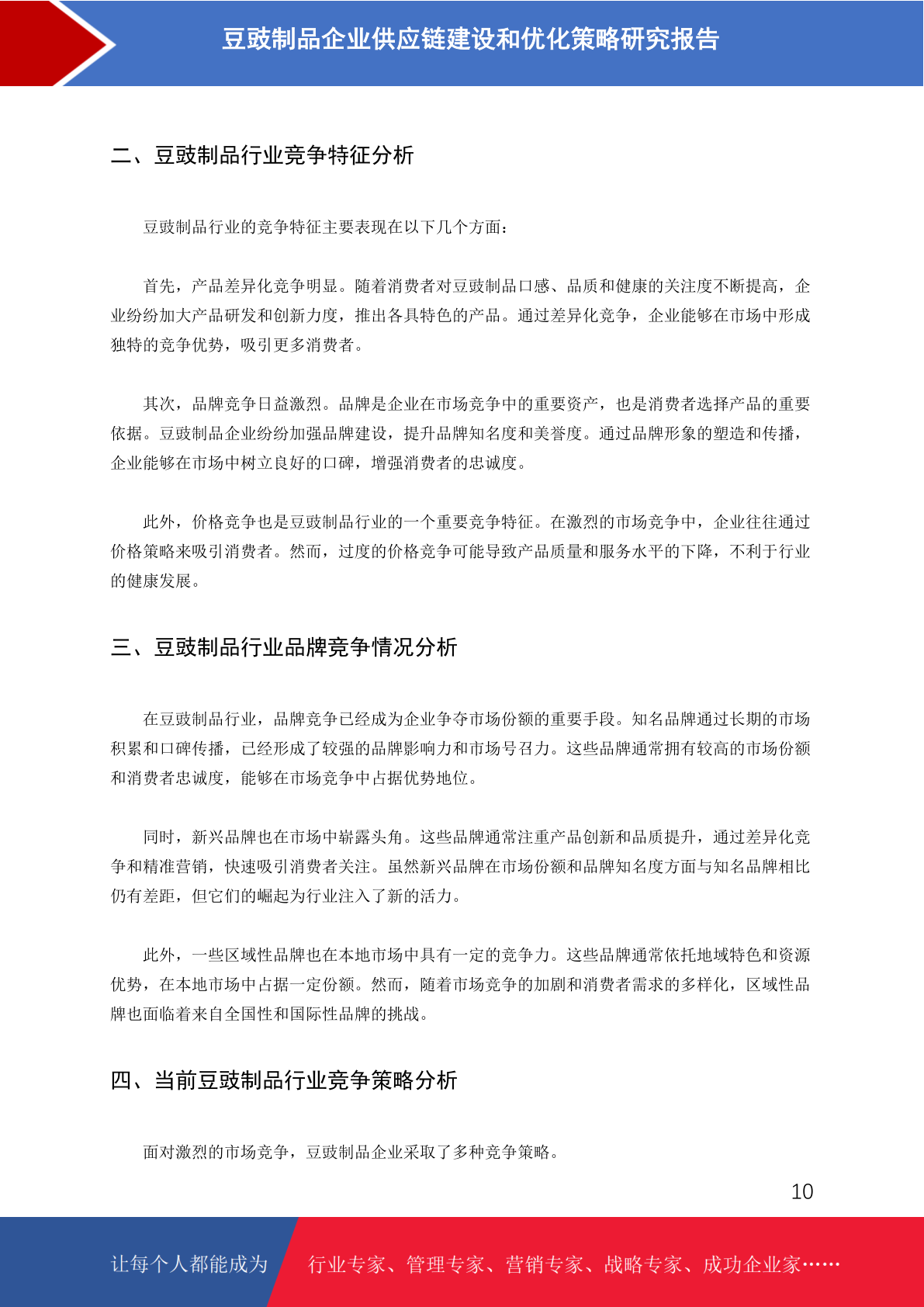 豆豉制品企业供应链建设和优化策略研究报告

二、豆豉制品行业竞争特征分析

豆豉制品行业的竞争特征主要表现在以下几个方面：

首先，产品差异化竞争明显。随着消费者对豆豉制品口感、品质和健康的关注度不断提高，企业纷纷加大产品研发和创新力度，推出各具特色的产品。通过差异化竞争，企业能够在市场中形成独特的竞争优势，吸引更多消费者。

其次，品牌竞争日益激烈。品牌是企业在市场竞争中的重要资产，也是消费者选择产品的重要依据。豆豉制品企业纷纷加强品牌建设，提升品牌知名度和美誉度。通过品牌形象的塑造和传播，企业能够在市场中树立良好的口碑，增强消费者的忠诚度。

此外，价格竞争也是豆豉制品行业的一个重要竞争特征。在激烈的市场竞争中，企业往往通过价格策略来吸引消费者。然而，过度的价格竞争可能导致产品质量和服务水平的下降，不利于行业的健康发展。

三、豆豉制品行业品牌竞争情况分析

在豆豉制品行业，品牌竞争已经成为企业争夺市场份额的重要手段。知名品牌通过长期的市场积累和口碑传播，已经形成了较强的品牌影响力和市场号召力。这些品牌通常拥有较高的市场份额和消费者忠诚度，能够在市场竞争中占据优势地位。

同时，新兴品牌也在市场中崭露头角。这些品牌通常注重产品创新和品质提升，通过差异化竞争和精准营销，快速吸引消费者关注。虽然新兴品牌在市场份额和品牌知名度方面与知名品牌相比仍有差距，但它们的崛起为行业注入了新的活力。

此外，一些区域性品牌也在本地市场中具有一定的竞争力。这些品牌通常依托地域特色和资源优势，在本地市场中占据一定份额。然而，随着市场竞争的加剧和消费者需求的多样化，区域性品牌也面临着来自全国性和国际性品牌的挑战。

四、当前豆豉制品行业竞争策略分析

面对激烈的市场竞争，豆豉制品企业采取了多种竞争策略。

10

让每个人都能成为 行业专家、管理专家、营销专家、战略专家、成功企业家……